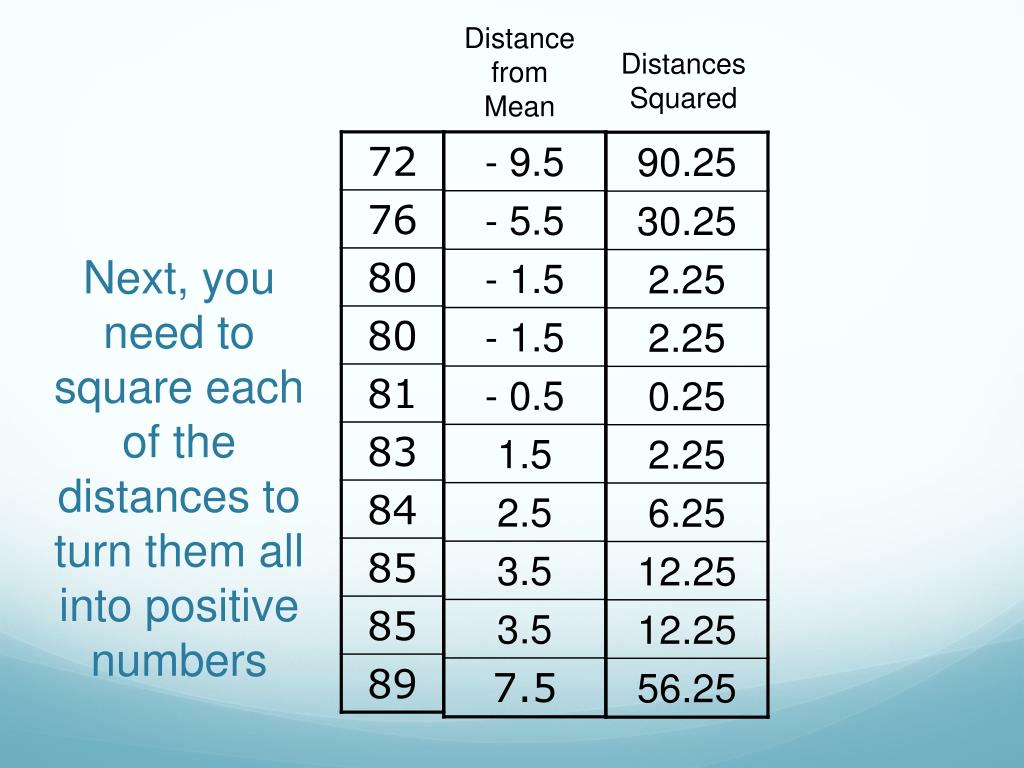 Next, you need to square each of the distances to turn them all into positive numbers

|  | Distance from Mean | Distances Squared |
|---|---|---|
| 72 | - 9.5 | 90.25 |
| 76 | - 5.5 | 30.25 |
| 80 | - 1.5 | 2.25 |
| 80 | - 1.5 | 2.25 |
| 81 | - 0.5 | 0.25 |
| 83 | 1.5 | 2.25 |
| 84 | 2.5 | 6.25 |
| 85 | 3.5 | 12.25 |
| 85 | 3.5 | 12.25 |
| 89 | 7.5 | 56.25 |